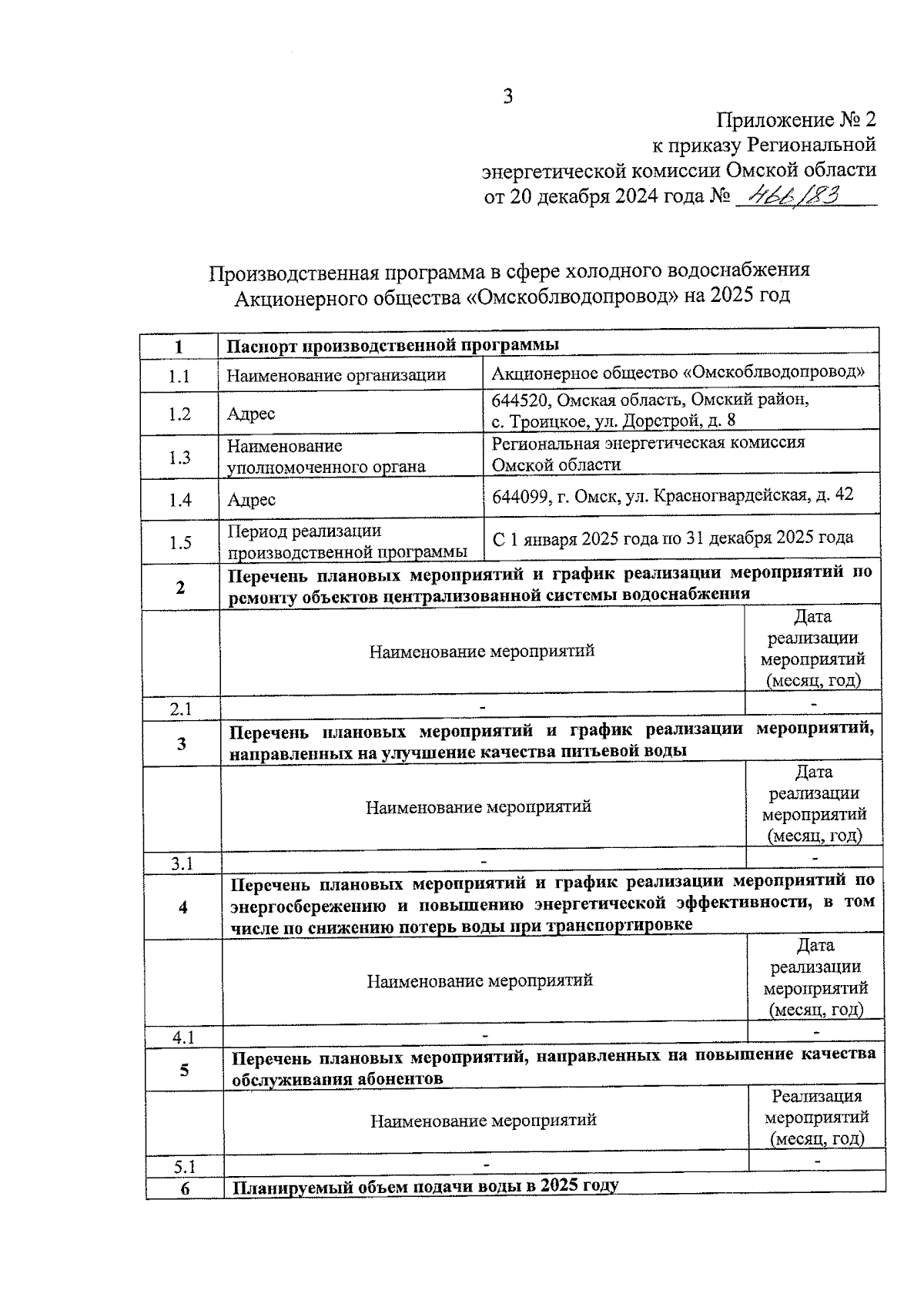 3

Приложение № 2
к приказу Региональной
энергетической комиссии Омской области
от 20 декабря 2024 года № 466/83

Производственная программа в сфере холодного водоснабжения
Акционерного общества «Омскоблводопровод» на 2025 год

| 1 | Паспорт производственной программы | |
|---|---|---|
| 1.1 | Наименование организации | Акционерное общество «Омскоблводопровод» |
| 1.2 | Адрес | 644520, Омская область, Омский район, с. Троицкое, ул. Дорстрой, д. 8 |
| 1.3 | Наименование уполномоченного органа | Региональная энергетическая комиссия Омской области |
| 1.4 | Адрес | 644099, г. Омск, ул. Красногвардейская, д. 42 |
| 1.5 | Период реализации производственной программы | С 1 января 2025 года по 31 декабря 2025 года |
| 2 | Перечень плановых мероприятий и график реализации мероприятий по ремонту объектов централизованной системы водоснабжения | |
| | Наименование мероприятий | Дата реализации мероприятий (месяц, год) |
| 2.1 | - | - |
| 3 | Перечень плановых мероприятий и график реализации мероприятий, направленных на улучшение качества питьевой воды | |
| | Наименование мероприятий | Дата реализации мероприятий (месяц, год) |
| 3.1 | - | - |
| 4 | Перечень плановых мероприятий и график реализации мероприятий по энергосбережению и повышению энергетической эффективности, в том числе по снижению потерь воды при транспортировке | |
| | Наименование мероприятий | Дата реализации мероприятий (месяц, год) |
| 4.1 | - | - |
| 5 | Перечень плановых мероприятий, направленных на повышение качества обслуживания абонентов | |
| | Наименование мероприятий | Реализация мероприятий (месяц, год) |
| 5.1 | - | - |
| 6 | Планируемый объем подачи воды в 2025 году | |